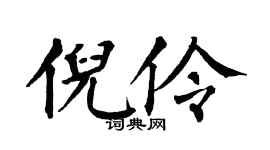 倪伶

词典网